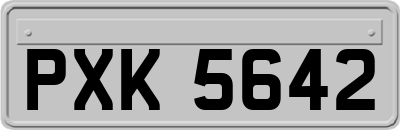 PXK 5642